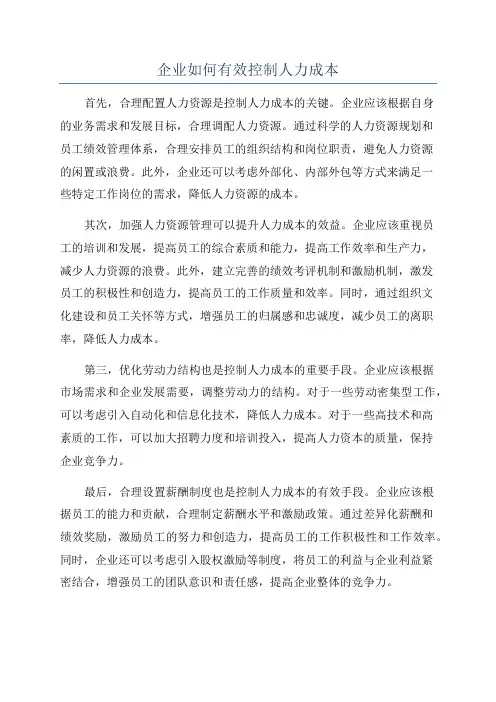 企业如何有效控制人力成本

首先，合理配置人力资源是控制人力成本的关键。企业应该根据自身的业务需求和发展目标，合理调配人力资源。通过科学的人力资源规划和员工绩效管理体系，合理安排员工的组织结构和岗位职责，避免人力资源的闲置或浪费。此外，企业还可以考虑外部化、内部外包等方式来满足一些特定工作岗位的需求，降低人力资源的成本。

其次，加强人力资源管理可以提升人力成本的效益。企业应该重视员工的培训和发展，提高员工的综合素质和能力，提高工作效率和生产力，减少人力资源的浪费。此外，建立完善的绩效考评机制和激励机制，激发员工的积极性和创造力，提高员工的工作质量和效率。同时，通过组织文化建设和员工关怀等方式，增强员工的归属感和忠诚度，减少员工的离职率，降低人力成本。

第三，优化劳动力结构也是控制人力成本的重要手段。企业应该根据市场需求和企业发展需要，调整劳动力的结构。对于一些劳动密集型工作，可以考虑引入自动化和信息化技术，降低人力成本。对于一些高技术和高素质的工作，可以加大招聘力度和培训投入，提高人力资本的质量，保持企业竞争力。

最后，合理设置薪酬制度也是控制人力成本的有效手段。企业应该根据员工的能力和贡献，合理制定薪酬水平和激励政策。通过差异化薪酬和绩效奖励，激励员工的努力和创造力，提高员工的工作积极性和工作效率。同时，企业还可以考虑引入股权激励等制度，将员工的利益与企业利益紧密结合，增强员工的团队意识和责任感，提高企业整体的竞争力。